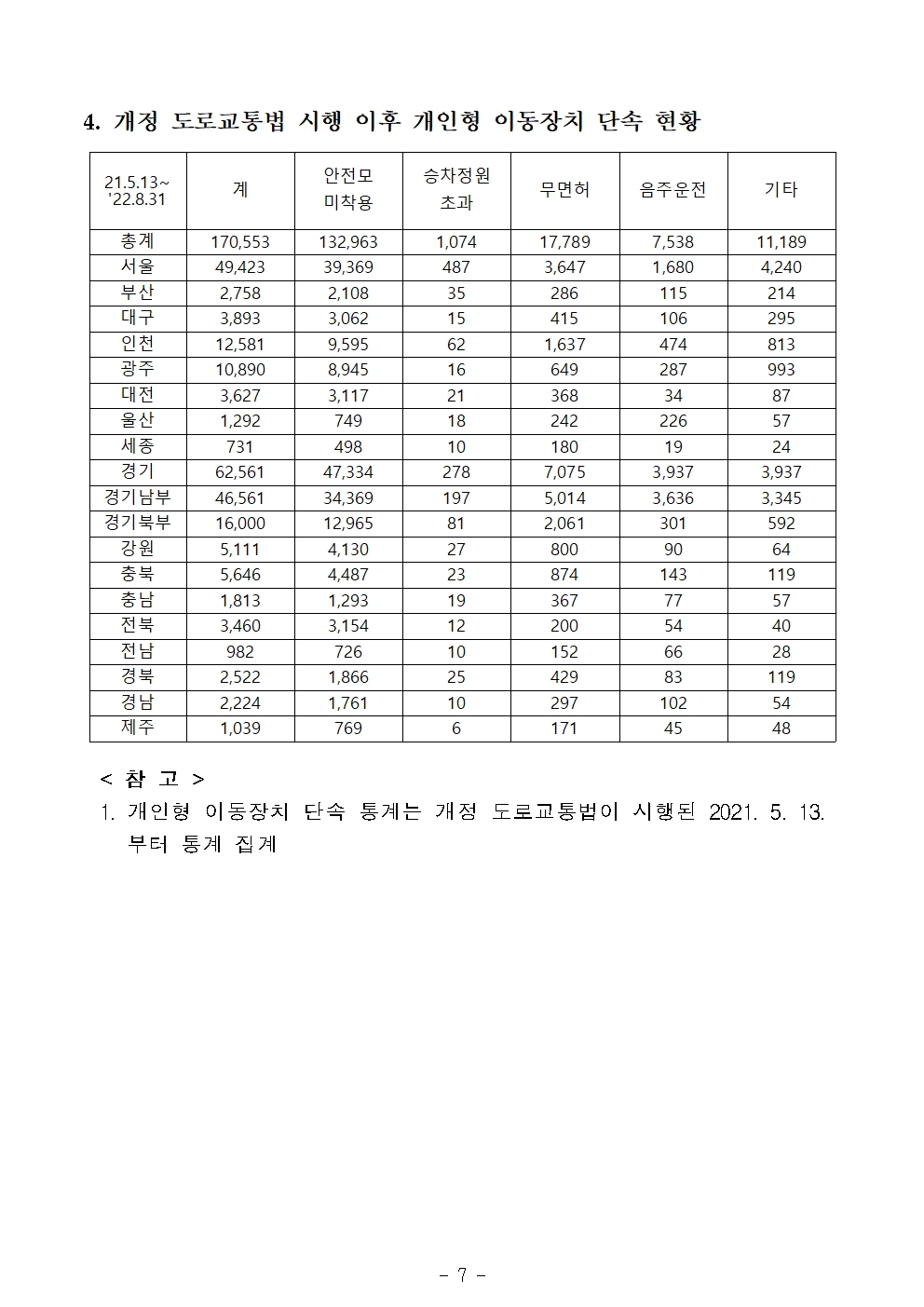 4. 개정 도로교통법 시행 이후 개인형 이동장치 단속 현황

| 21.5.13~ '22.8.31 | 계 | 안전모 미착용 | 승차정원 초과 | 무면허 | 음주운전 | 기타 |
|---|---|---|---|---|---|---|
| 총계 | 170,553 | 132,963 | 1,074 | 17,789 | 7,538 | 11,189 |
| 서울 | 49,423 | 39,369 | 487 | 3,647 | 1,680 | 4,240 |
| 부산 | 2,758 | 2,108 | 35 | 286 | 115 | 214 |
| 대구 | 3,893 | 3,062 | 15 | 415 | 106 | 295 |
| 인천 | 12,581 | 9,595 | 62 | 1,637 | 474 | 813 |
| 광주 | 10,890 | 8,945 | 16 | 649 | 287 | 993 |
| 대전 | 3,627 | 3,117 | 21 | 368 | 34 | 87 |
| 울산 | 1,292 | 749 | 18 | 242 | 226 | 57 |
| 세종 | 731 | 498 | 10 | 180 | 19 | 24 |
| 경기 | 62,561 | 47,334 | 278 | 7,075 | 3,937 | 3,937 |
| 경기남부 | 46,561 | 34,369 | 197 | 5,014 | 3,636 | 3,345 |
| 경기북부 | 16,000 | 12,965 | 81 | 2,061 | 301 | 592 |
| 강원 | 5,111 | 4,130 | 27 | 800 | 90 | 64 |
| 충북 | 5,646 | 4,487 | 23 | 874 | 143 | 119 |
| 충남 | 1,813 | 1,293 | 19 | 367 | 77 | 57 |
| 전북 | 3,460 | 3,154 | 12 | 200 | 54 | 40 |
| 전남 | 982 | 726 | 10 | 152 | 66 | 28 |
| 경북 | 2,522 | 1,866 | 25 | 429 | 83 | 119 |
| 경남 | 2,224 | 1,761 | 10 | 297 | 102 | 54 |
| 제주 | 1,039 | 769 | 6 | 171 | 45 | 48 |

< 참 고 >
1. 개인형 이동장치 단속 통계는 개정 도로교통법이 시행된 2021. 5. 13. 부터 통계 집계

- 7 -